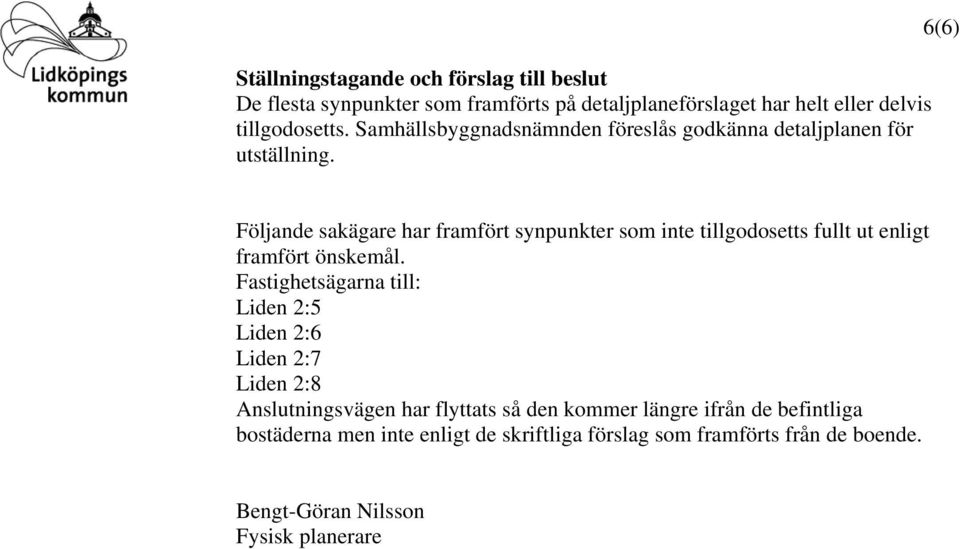 Lidköpings kommun

6(6)

Ställningstagande och förslag till beslut
De flesta synpunkter som framförts på detaljplaneförslaget har helt eller delvis tillgodosetts. Samhällsbyggnadsnämnden föreslås godkänna detaljplanen för utställning.

Följande sakägare har framfört synpunkter som inte tillgodosetts fullt ut enligt framfört önskemål.
Fastighetsägarna till:
Liden 2:5
Liden 2:6
Liden 2:7
Liden 2:8
Anslutningsvägen har flyttats så den kommer längre ifrån de befintliga bostäderna men inte enligt de skriftliga förslag som framförts från de boende.

Bengt-Göran Nilsson
Fysisk planerare